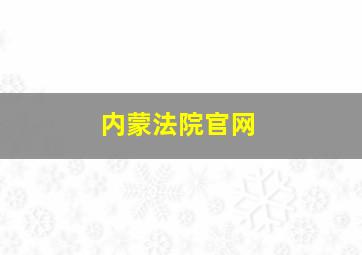 内蒙法院官网